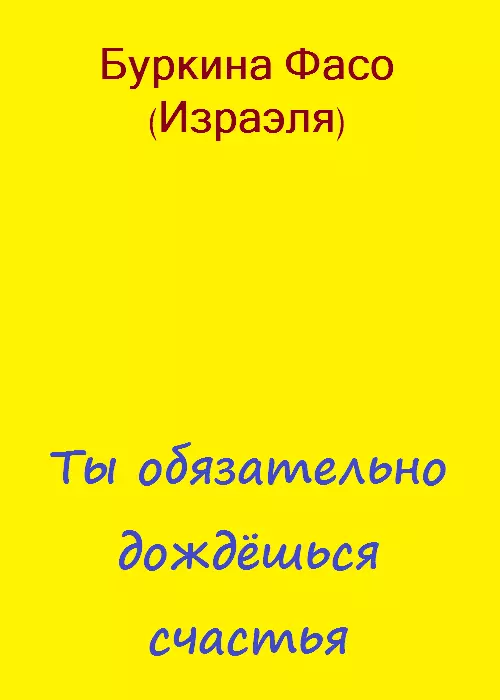 Буркина Фасо
(Израэля)

Ты обязательно дождёшься счастья